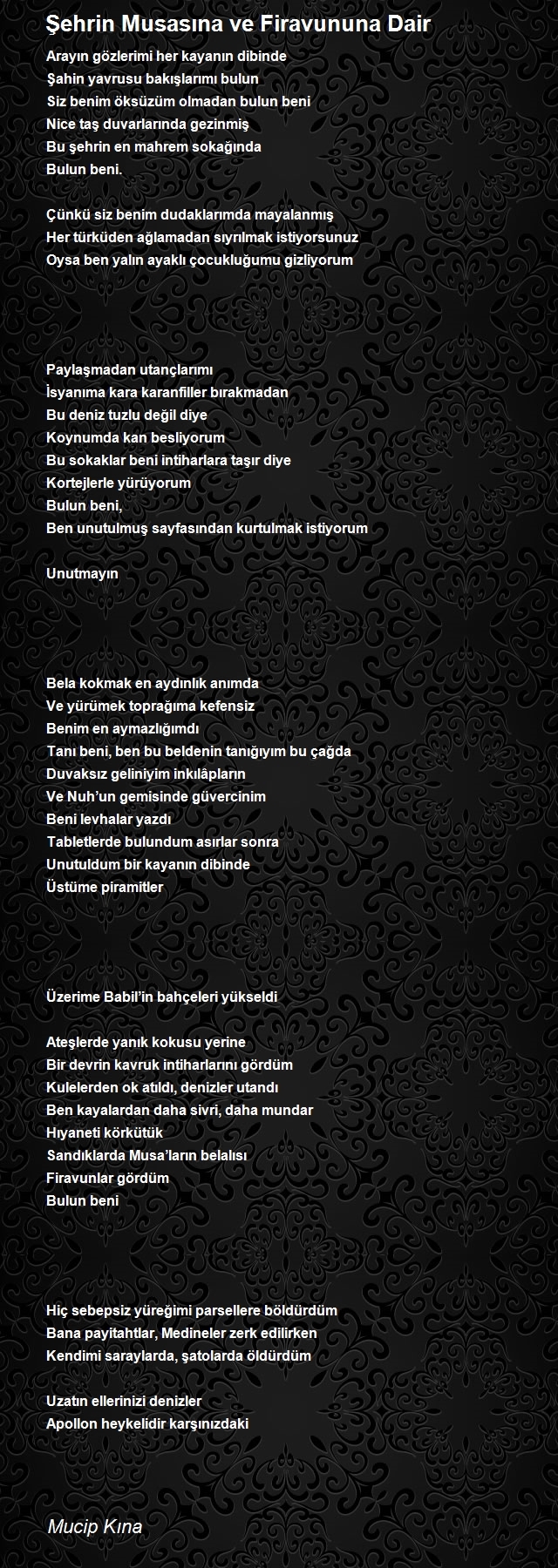 Şehrin Musasına ve Firavununa Dair

Arayın gözlerimi her kayanın dibinde
Şahin yavrusu bakışlarımı bulun
Siz benim öksüzüm olmadan bulun beni
Nice taş duvarlarında gezinmiş
Bu şehrin en mahrem sokağında
Bulun beni.

Çünkü siz benim dudaklarımda mayalanmış
Her türküden ağlamadan sıyrılmak istiyorsunuz
Oysa ben yalın ayaklı çocukluğumu gizliyorum

Paylaşmadan utançlarımı
İsyanıma kara karanfiller bırakmadan
Bu deniz tuzlu değil diye
Koynumda kan besliyorum
Bu sokaklar beni intiharlara taşır diye
Kortejlerle yürüyorum
Bulun beni,
Ben unutulmuş sayfasından kurtulmak istiyorum

Unutmayın

Bela kokmak en aydınlık anımda
Ve yürümek toprağıma kefensiz
Benim en aymazlığımdı
Tanı beni, ben bu beldenin tanığıyım bu çağda
Duvaksız geliniyim inkılâpların
Ve Nuh'un gemisinde güvercinim
Beni levhalar yazdı
Tabletlerde bulundum asırlar sonra
Unutuldum bir kayanın dibinde
Üstüme piramitler

Üzerime Babil'in bahçeleri yükseldi

Ateşlerde yanık kokusu yerine
Bir devrin kavruk intiharlarını gördüm
Kulelerden ok atıldı, denizler utandı
Ben kayalardan daha sivri, daha mundar
Hıyaneti körkütük
Sandıklarda Musa'ların belalısı
Firavunlar gördüm
Bulun beni

Hiç sebepsiz yüreğimi parsellere böldürdüm
Bana payitahtlar, Medineler zerk edilirken
Kendimi saraylarda, şatolarda öldürdüm

Uzatın ellerinizi denizler
Apollon heykelidir karşınızdaki

Mucip Kına